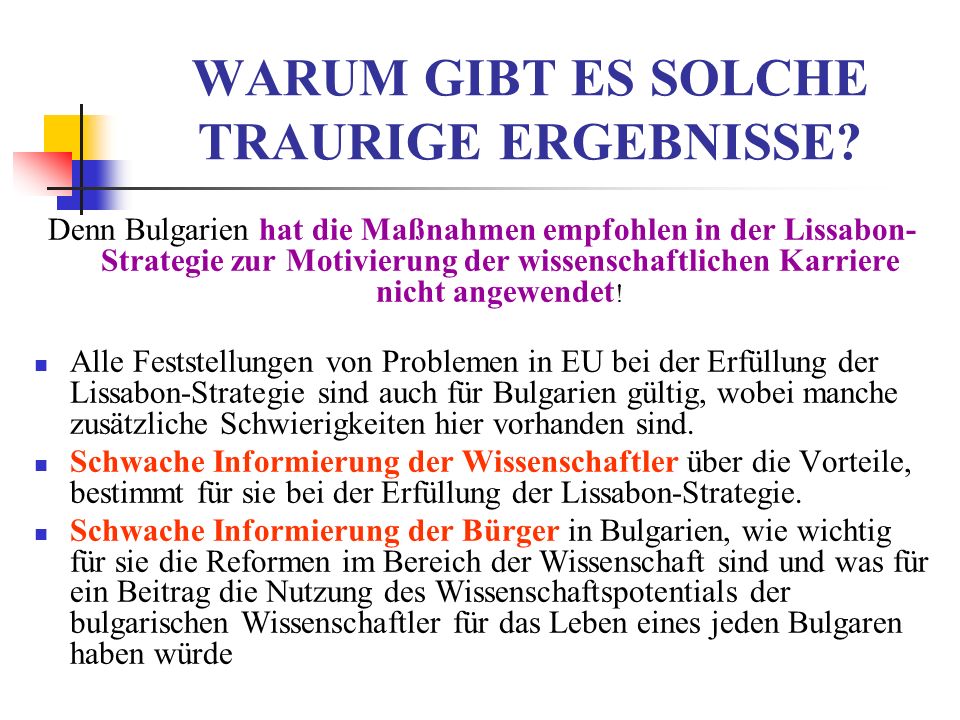 WARUM GIBT ES SOLCHE TRAURIGE ERGEBNISSE?

Denn Bulgarien hat die Maßnahmen empfohlen in der Lissabon-Strategie zur Motivierung der wissenschaftlichen Karriere nicht angewendet!

- Alle Feststellungen von Problemen in EU bei der Erfüllung der Lissabon-Strategie sind auch für Bulgarien gültig, wobei manche zusätzliche Schwierigkeiten hier vorhanden sind.
- Schwache Informierung der Wissenschaftler über die Vorteile, bestimmt für sie bei der Erfüllung der Lissabon-Strategie.
- Schwache Informierung der Bürger in Bulgarien, wie wichtig für sie die Reformen im Bereich der Wissenschaft sind und was für ein Beitrag die Nutzung des Wissenschaftspotentials der bulgarischen Wissenschaftler für das Leben eines jeden Bulgaren haben würde